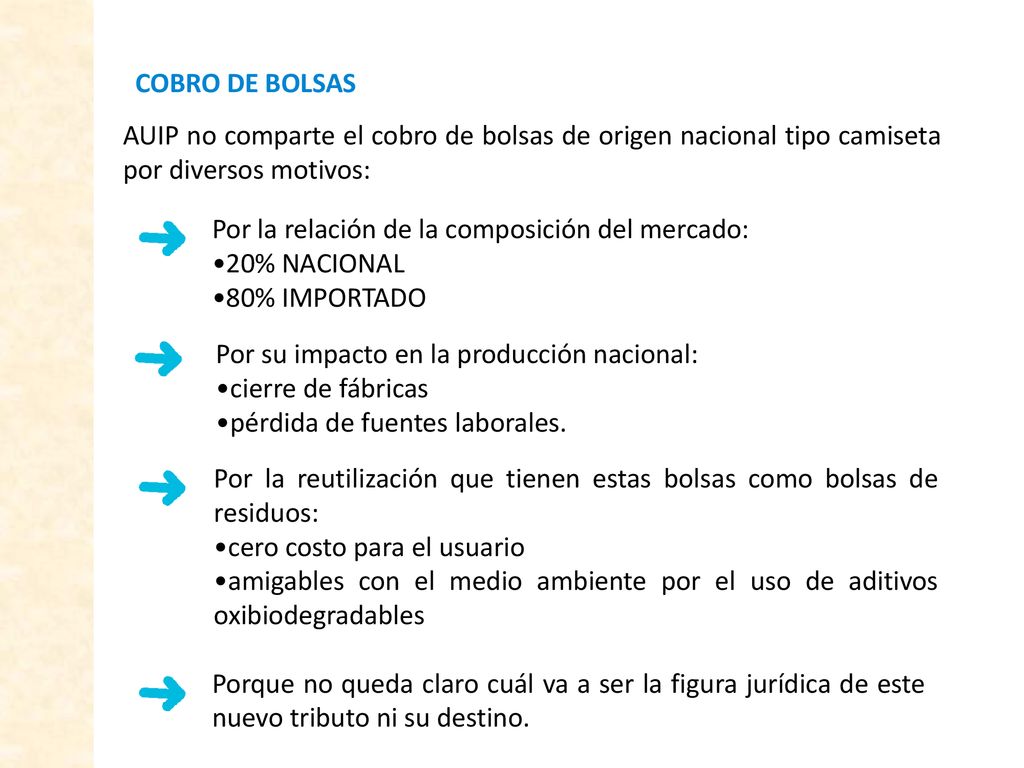 COBRO DE BOLSAS

AUIP no comparte el cobro de bolsas de origen nacional tipo camiseta por diversos motivos:

Por la relación de la composición del mercado:
•20% NACIONAL
•80% IMPORTADO

Por su impacto en la producción nacional:
•cierre de fábricas
•pérdida de fuentes laborales.

Por la reutilización que tienen estas bolsas como bolsas de residuos:
•cero costo para el usuario
•amigables con el medio ambiente por el uso de aditivos oxibiodegradables

Porque no queda claro cuál va a ser la figura jurídica de este nuevo tributo ni su destino.